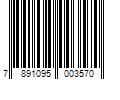 7 891095 003570